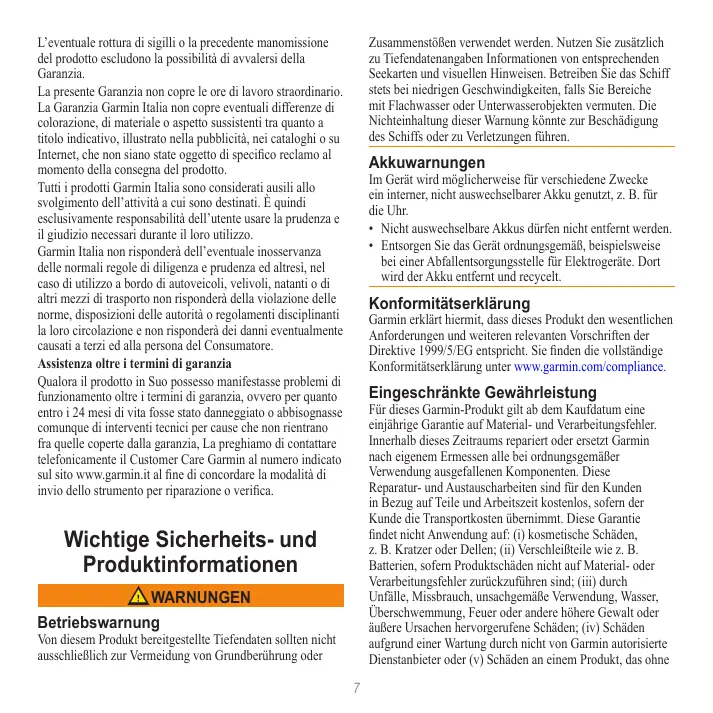 L'eventuale rottura di sigilli o la precedente manomissione del prodotto escludono la possibilità di avvalersi della Garanzia.

La presente Garanzia non copre le ore di lavoro straordinario. La Garanzia Garmin Italia non copre eventuali differenze di colorazione, di materiale o aspetto sussistenti tra quanto a titolo indicativo, illustrato nella pubblicità, nei cataloghi o su Internet, che non siano state oggetto di specifico reclamo al momento della consegna del prodotto.

Tutti i prodotti Garmin Italia sono considerati ausili allo svolgimento dell'attività a cui sono destinati. È quindi esclusivamente responsabilità dell'utente usare la prudenza e il giudizio necessari durante il loro utilizzo.

Garmin Italia non risponderà dell'eventuale inosservanza delle normali regole di diligenza e prudenza ed altresì, nel caso di utilizzo a bordo di autoveicoli, velivoli, natanti o di altri mezzi di trasporto non risponderà della violazione delle norme, disposizioni delle autorità o regolamenti disciplinanti la loro circolazione e non risponderà dei danni eventualmente causati a terzi ed alla persona del Consumatore.

Assistenza oltre i termini di garanzia

Qualora il prodotto in Suo possesso manifestasse problemi di funzionamento oltre i termini di garanzia, ovvero per quanto entro i 24 mesi di vita fosse stato danneggiato o abbisognasse comunque di interventi tecnici per cause che non rientrano fra quelle coperte dalla garanzia, La preghiamo di contattare telefonicamente il Customer Care Garmin al numero indicato sul sito www.garmin.it al fine di concordare la modalità di invio dello strumento per riparazione o verifica.

Wichtige Sicherheits- und Produktinformationen

WARNUNGEN

Betriebswarnung

Von diesem Produkt bereitgestellte Tiefendaten sollten nicht ausschließlich zur Vermeidung von Grundberührung oder Zusammenstößen verwendet werden. Nutzen Sie zusätzlich zu Tiefendatenangaben Informationen von entsprechenden Seekarten und visuellen Hinweisen. Betreiben Sie das Schiff stets bei niedrigen Geschwindigkeiten, falls Sie Bereiche mit Flachwasser oder Unterwasserobjekten vermuten. Die Nichteinhaltung dieser Warnung könnte zur Beschädigung des Schiffs oder zu Verletzungen führen.

Akkuwarnungen

Im Gerät wird möglicherweise für verschiedene Zwecke ein interner, nicht auswechselbarer Akku genutzt, z. B. für die Uhr.

• Nicht auswechselbare Akkus dürfen nicht entfernt werden.
• Entsorgen Sie das Gerät ordnungsgemäß, beispielsweise bei einer Abfallentsorgungsstelle für Elektrogeräte. Dort wird der Akku entfernt und recycelt.

Konformitätserklärung

Garmin erklärt hiermit, dass dieses Produkt den wesentlichen Anforderungen und weiteren relevanten Vorschriften der Direktive 1999/5/EG entspricht. Sie finden die vollständige Konformitätserklärung unter www.garmin.com/compliance.

Eingeschränkte Gewährleistung

Für dieses Garmin-Produkt gilt ab dem Kaufdatum eine einjährige Garantie auf Material- und Verarbeitungsfehler. Innerhalb dieses Zeitraums repariert oder ersetzt Garmin nach eigenem Ermessen alle bei ordnungsgemäßer Verwendung ausgefallenen Komponenten. Diese Reparatur- und Austauscharbeiten sind für den Kunden in Bezug auf Teile und Arbeitszeit kostenlos, sofern der Kunde die Transportkosten übernimmt. Diese Garantie findet nicht Anwendung auf: (i) kosmetische Schäden, z. B. Kratzer oder Dellen; (ii) Verschleißteile wie z. B. Batterien, sofern Produktschäden nicht auf Material- oder Verarbeitungsfehler zurückzuführen sind; (iii) durch Unfälle, Missbrauch, unsachgemäße Verwendung, Wasser, Überschwemmung, Feuer oder andere höhere Gewalt oder äußere Ursachen hervorgerufene Schäden; (iv) Schäden aufgrund einer Wartung durch nicht von Garmin autorisierte Dienstanbieter oder (v) Schäden an einem Produkt, das ohne

7